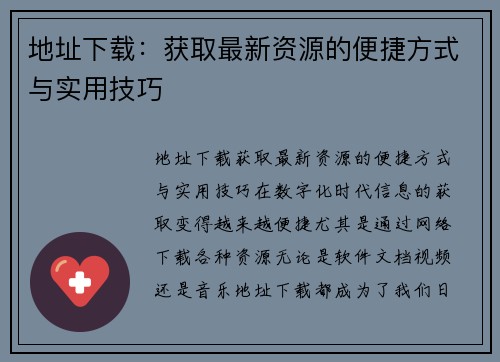 地址下载：获取最新资源的便捷方式与实用技巧

地址下载获取最新资源的便捷方式与实用技巧在数字化时代信息的获取变得越来越便捷尤其是通过网络下载各种资源无论是软件文档视频还是音乐地址下载都成为了我们日